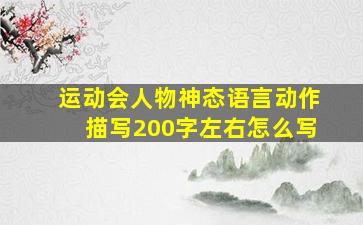 运动会人物神态语言动作描写200字左右怎么写